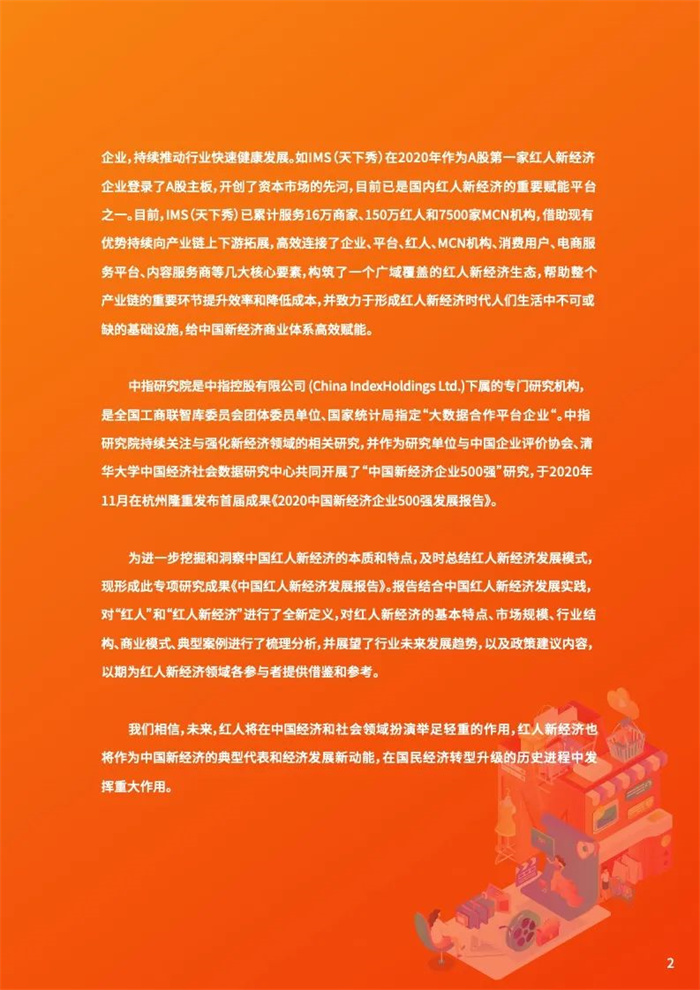 企业，持续推动行业快速健康发展。如IMS（天下秀）在2020年作为A股第一家红人新经济企业登录了A股主板，开创了资本市场的先河，目前已是国内红人新经济的重要赋能平台之一。目前，IMS（天下秀）已累计服务16万商家、150万红人和7500家MCN机构，借助现有优势持续向产业链上下游拓展，高效连接了企业、平台、红人、MCN机构、消费用户、电商服务平台、内容服务商等几大核心要素，构筑了一个广域覆盖的红人新经济生态，帮助整个产业链的重要环节提升效率和降低成本，并致力于形成红人新经济时代人们生活中不可或缺的基础设施，给中国新经济商业体系高效赋能。

中指研究院是中指控股有限公司 (China IndexHoldings Ltd.)下属的专门研究机构，是全国工商联智库委员会团体委员单位、国家统计局指定“大数据合作平台企业”。中指研究院持续关注与强化新经济领域的相关研究，并作为研究单位与中国企业评价协会、清华大学中国经济社会数据研究中心共同开展了“中国新经济企业500强”研究，于2020年11月在杭州隆重发布首届成果《2020中国新经济企业500强发展报告》。

为进一步挖掘和洞察中国红人新经济的本质和特点，及时总结红人新经济发展模式，现形成此专项研究成果《中国红人新经济发展报告》。报告结合中国红人新经济发展实践，对“红人”和“红人新经济”进行了全新定义，对红人新经济的基本特点、市场规模、行业结构、商业模式、典型案例进行了梳理分析，并展望了行业未来发展趋势，以及政策建议内容，以期为红人新经济领域各参与者提供借鉴和参考。

我们相信，未来，红人将在中国经济和社会领域扮演举足轻重的作用，红人新经济也将作为中国新经济的典型代表和经济发展新动能，在国民经济转型升级的历史进程中发挥重大作用。

2